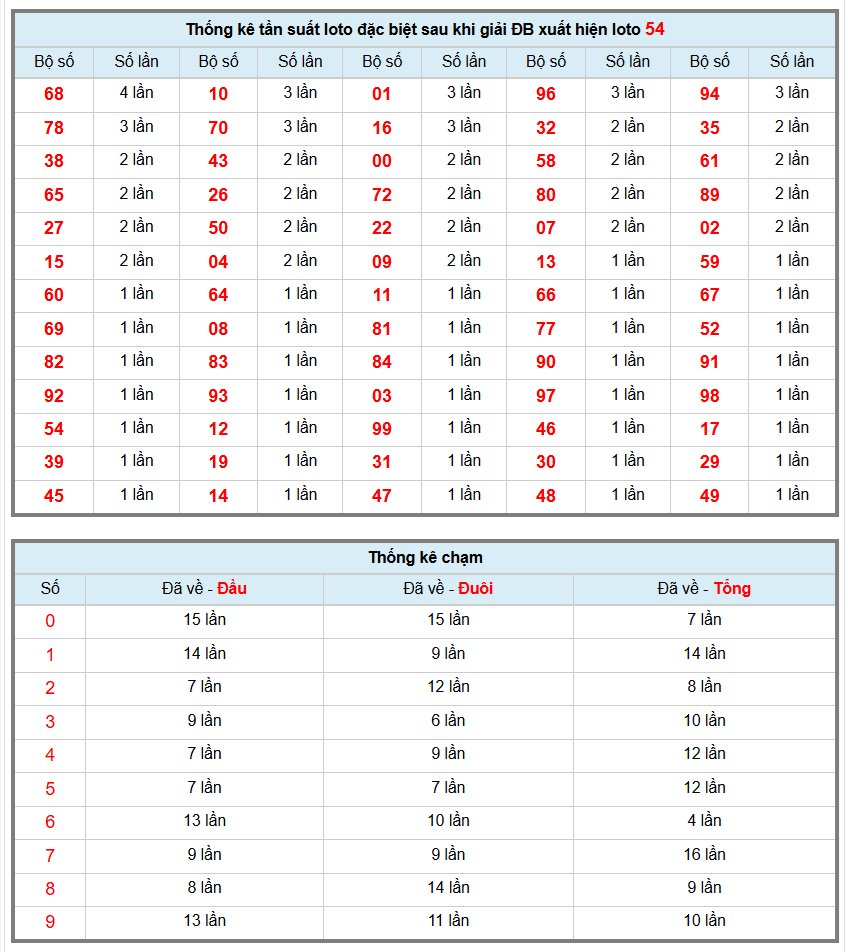 Thống kê tần suất loto đặc biệt sau khi giải ĐB xuất hiện loto 54

| Bộ số | Số lần | Bộ số | Số lần | Bộ số | Số lần | Bộ số | Số lần | Bộ số | Số lần |
|---|---|---|---|---|---|---|---|---|---|
| 68 | 4 lần | 10 | 3 lần | 01 | 3 lần | 96 | 3 lần | 94 | 3 lần |
| 78 | 3 lần | 70 | 3 lần | 16 | 3 lần | 32 | 2 lần | 35 | 2 lần |
| 38 | 2 lần | 43 | 2 lần | 00 | 2 lần | 58 | 2 lần | 61 | 2 lần |
| 65 | 2 lần | 26 | 2 lần | 72 | 2 lần | 80 | 2 lần | 89 | 2 lần |
| 27 | 2 lần | 50 | 2 lần | 22 | 2 lần | 07 | 2 lần | 02 | 2 lần |
| 15 | 2 lần | 04 | 2 lần | 09 | 2 lần | 13 | 1 lần | 59 | 1 lần |
| 60 | 1 lần | 64 | 1 lần | 11 | 1 lần | 66 | 1 lần | 67 | 1 lần |
| 69 | 1 lần | 08 | 1 lần | 81 | 1 lần | 77 | 1 lần | 52 | 1 lần |
| 82 | 1 lần | 83 | 1 lần | 84 | 1 lần | 90 | 1 lần | 91 | 1 lần |
| 92 | 1 lần | 93 | 1 lần | 03 | 1 lần | 97 | 1 lần | 98 | 1 lần |
| 54 | 1 lần | 12 | 1 lần | 99 | 1 lần | 46 | 1 lần | 17 | 1 lần |
| 39 | 1 lần | 19 | 1 lần | 31 | 1 lần | 30 | 1 lần | 29 | 1 lần |
| 45 | 1 lần | 14 | 1 lần | 47 | 1 lần | 48 | 1 lần | 49 | 1 lần |

Thống kê chạm

| Số | Đã về - Đầu | Đã về - Đuôi | Đã về - Tổng |
|---|---|---|---|
| 0 | 15 lần | 15 lần | 7 lần |
| 1 | 14 lần | 9 lần | 14 lần |
| 2 | 7 lần | 12 lần | 8 lần |
| 3 | 9 lần | 6 lần | 10 lần |
| 4 | 7 lần | 9 lần | 12 lần |
| 5 | 7 lần | 7 lần | 12 lần |
| 6 | 13 lần | 10 lần | 4 lần |
| 7 | 9 lần | 9 lần | 16 lần |
| 8 | 8 lần | 14 lần | 9 lần |
| 9 | 13 lần | 11 lần | 10 lần |